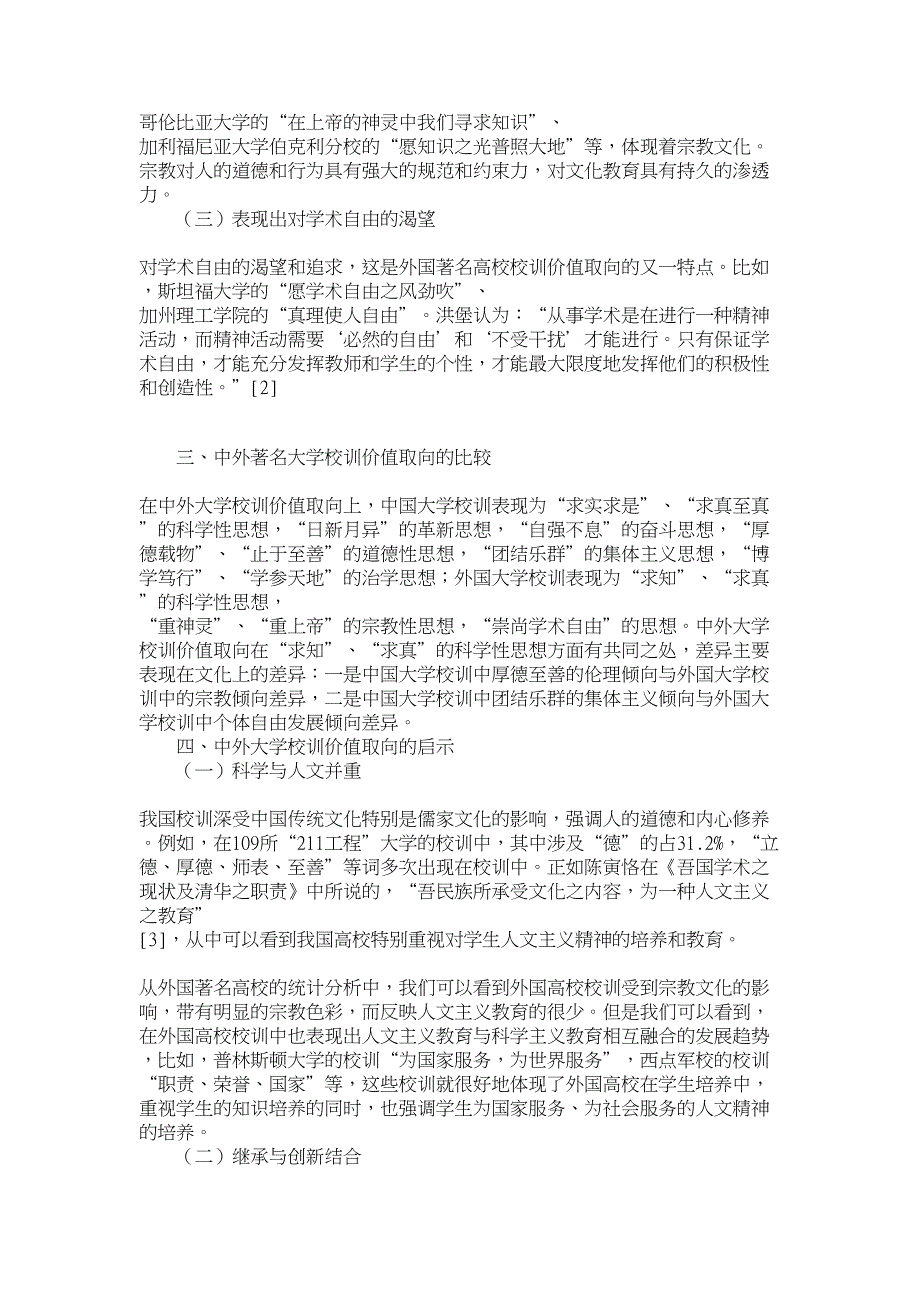 哥伦比亚大学的“在上帝的神灵中我们寻求知识”、加利福尼亚大学伯克利分校的“愿知识之光普照大地”等，体现着宗教文化。宗教对人的道德和行为具有强大的规范和约束力，对文化教育具有持久的渗透力。

（三）表现出对学术自由的渴望

对学术自由的渴望和追求，这是外国著名高校校训价值取向的又一特点。比如，斯坦福大学的“愿学术自由之风劲吹”、加州理工学院的“真理使人自由”。洪堡认为：“从事学术是在进行一种精神活动，而精神活动需要‘必然的自由’和‘不受干扰’才能进行。只有保证学术自由，才能充分发挥教师和学生的个性，才能最大限度地发挥他们的积极性和创造性。”[2]

三、中外著名大学校训价值取向的比较

在中外大学校训价值取向上，中国大学校训表现为“求实求是”、“求真至真”的科学性思想，“日新月异”的革新思想，“自强不息”的奋斗思想，“厚德载物”、“止于至善”的道德性思想，“团结乐群”的集体主义思想，“博学笃行”、“学参天地”的治学思想；外国大学校训表现为“求知”、“求真”的科学性思想，“重神灵”、“重上帝”的宗教性思想，“崇尚学术自由”的思想。中外大学校训价值取向在“求知”、“求真”的科学性思想方面有共同之处，差异主要表现在文化上的差异：一是中国大学校训中厚德至善的伦理倾向与外国大学校训中的宗教倾向差异，二是中国大学校训中团结乐群的集体主义倾向与外国大学校训中个体自由发展倾向差异。

四、中外大学校训价值取向的启示

（一）科学与人文并重

我国校训深受中国传统文化特别是儒家文化的影响，强调人的道德和内心修养。例如，在109所“211工程”大学的校训中，其中涉及“德”的占31.2%，“立德、厚德、师表、至善”等词多次出现在校训中。正如陈寅恪在《吾国学术之现状及清华之职责》中所说的，“吾民族所承受文化之内容，为一种人文主义之教育”[3]，从中可以看到我国高校特别重视对学生人文主义精神的培养和教育。

从外国著名高校的统计分析中，我们可以看到外国高校校训受到宗教文化的影响，带有明显的宗教色彩，而反映人文主义教育的很少。但是我们可以看到，在外国高校校训中也表现出人文主义教育与科学主义教育相互融合的发展趋势，比如，普林斯顿大学的校训“为国家服务，为世界服务”，西点军校的校训“职责、荣誉、国家”等，这些校训就很好地体现了外国高校在学生培养中，重视学生的知识培养的同时，也强调学生为国家服务、为社会服务的人文精神的培养。

（二）继承与创新结合